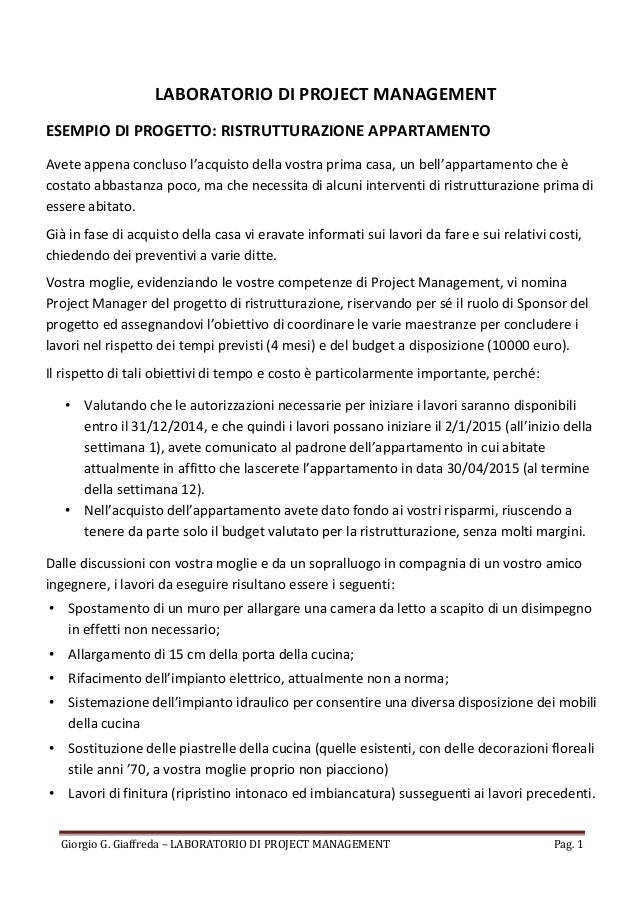 LABORATORIO DI PROJECT MANAGEMENT

ESEMPIO DI PROGETTO: RISTRUTTURAZIONE APPARTAMENTO

Avete appena concluso l'acquisto della vostra prima casa, un bell'appartamento che è costato abbastanza poco, ma che necessita di alcuni interventi di ristrutturazione prima di essere abitato.

Già in fase di acquisto della casa vi eravate informati sui lavori da fare e sui relativi costi, chiedendo dei preventivi a varie ditte.

Vostra moglie, evidenziando le vostre competenze di Project Management, vi nomina Project Manager del progetto di ristrutturazione, riservando per sé il ruolo di Sponsor del progetto ed assegnandovi l'obiettivo di coordinare le varie maestranze per concludere i lavori nel rispetto dei tempi previsti (4 mesi) e del budget a disposizione (10000 euro).

Il rispetto di tali obiettivi di tempo e costo è particolarmente importante, perché:

• Valutando che le autorizzazioni necessarie per iniziare i lavori saranno disponibili entro il 31/12/2014, e che quindi i lavori possano iniziare il 2/1/2015 (all'inizio della settimana 1), avete comunicato al padrone dell'appartamento in cui abitate attualmente in affitto che lascerete l'appartamento in data 30/04/2015 (al termine della settimana 12).
• Nell'acquisto dell'appartamento avete dato fondo ai vostri risparmi, riuscendo a tenere da parte solo il budget valutato per la ristrutturazione, senza molti margini.

Dalle discussioni con vostra moglie e da un sopralluogo in compagnia di un vostro amico ingegnere, i lavori da eseguire risultano essere i seguenti:
• Spostamento di un muro per allargare una camera da letto a scapito di un disimpegno in effetti non necessario;
• Allargamento di 15 cm della porta della cucina;
• Rifacimento dell'impianto elettrico, attualmente non a norma;
• Sistemazione dell'impianto idraulico per consentire una diversa disposizione dei mobili della cucina
• Sostituzione delle piastrelle della cucina (quelle esistenti, con delle decorazioni floreali stile anni '70, a vostra moglie proprio non piacciono)
• Lavori di finitura (ripristino intonaco ed imbiancatura) susseguenti ai lavori precedenti.

Giorgio G. Giaffreda – LABORATORIO DI PROJECT MANAGEMENT Pag. 1